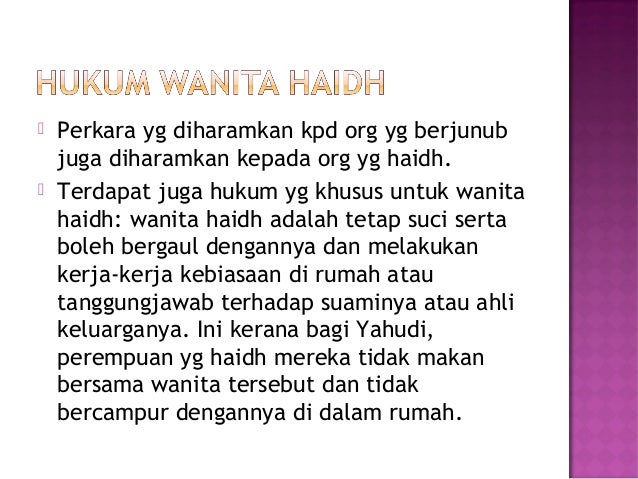 HUKUM WANITA HAIDH

Perkara yg diharamkan kpd org yg berjunub juga diharamkan kepada org yg haidh.

Terdapat juga hukum yg khusus untuk wanita haidh: wanita haidh adalah tetap suci serta boleh bergaul dengannya dan melakukan kerja-kerja kebiasaan di rumah atau tanggungjawab terhadap suaminya atau ahli keluarganya. Ini kerana bagi Yahudi, perempuan yg haidh mereka tidak makan bersama wanita tersebut dan tidak bercampur dengannya di dalam rumah.